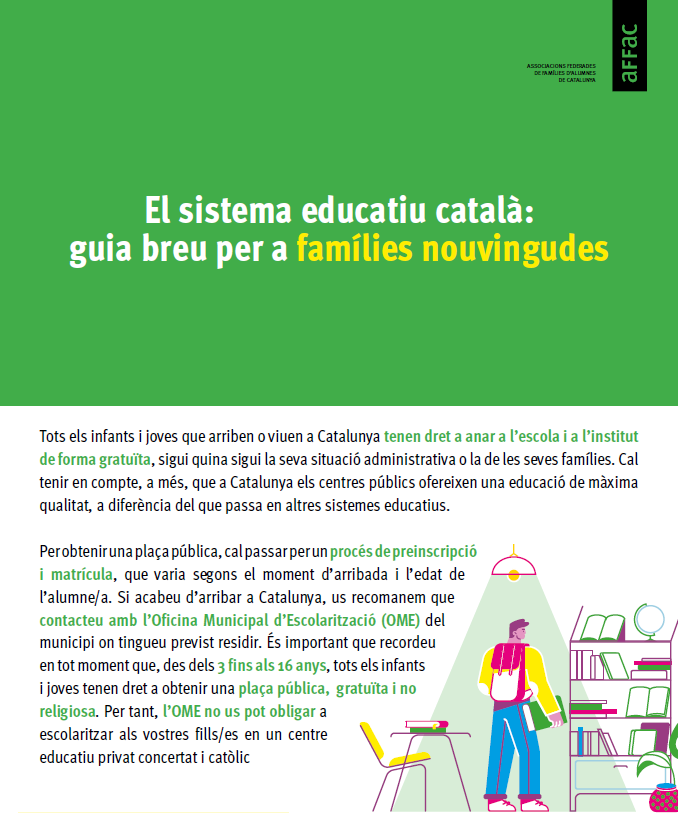 ASSOCIACIONS FEDERADES DE FAMÍLIES D'ALUMNES DE CATALUNYA

affac

El sistema educatiu català: guia breu per a famílies nouvingudes

Tots els infants i joves que arriben o viuen a Catalunya tenen dret a anar a l'escola i a l'institut de forma gratuïta, sigui quina sigui la seva situació administrativa o la de les seves famílies. Cal tenir en compte, a més, que a Catalunya els centres públics ofereixen una educació de màxima qualitat, a diferència del que passa en altres sistemes educatius.

Per obtenir una plaça pública, cal passar per un procés de preinscripció i matrícula, que varia segons el moment d'arribada i l'edat de l'alumne/a. Si acabeu d'arribar a Catalunya, us recomanem que contacteu amb l'Oficina Municipal d'Escolarització (OME) del municipi on tingueu previst residir. És important que recordeu en tot moment que, des dels 3 fins als 16 anys, tots els infants i joves tenen dret a obtenir una plaça pública, gratuïta i no religiosa. Per tant, l'OME no us pot obligar a escolaritzar als vostres fills/es en un centre educatiu privat concertat i catòlic